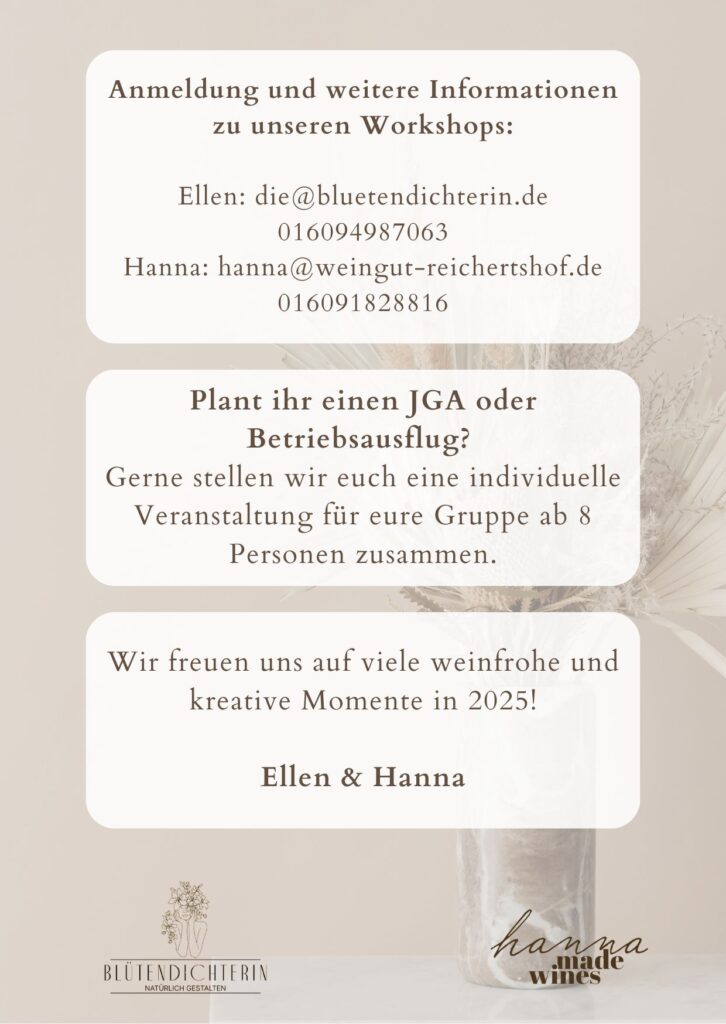 Anmeldung und weitere Informationen zu unseren Workshops:

Ellen: die@bluetendichterin.de
016094987063
Hanna: hanna@weingut-reichertshof.de
016091828816

Plant ihr einen JGA oder Betriebsausflug?
Gerne stellen wir euch eine individuelle Veranstaltung für eure Gruppe ab 8 Personen zusammen.

Wir freuen uns auf viele weinfrohe und kreative Momente in 2025!

Ellen & Hanna

BLÜTENDICHTERIN
NATÜRLICH GESTALTEN

hanna made wines